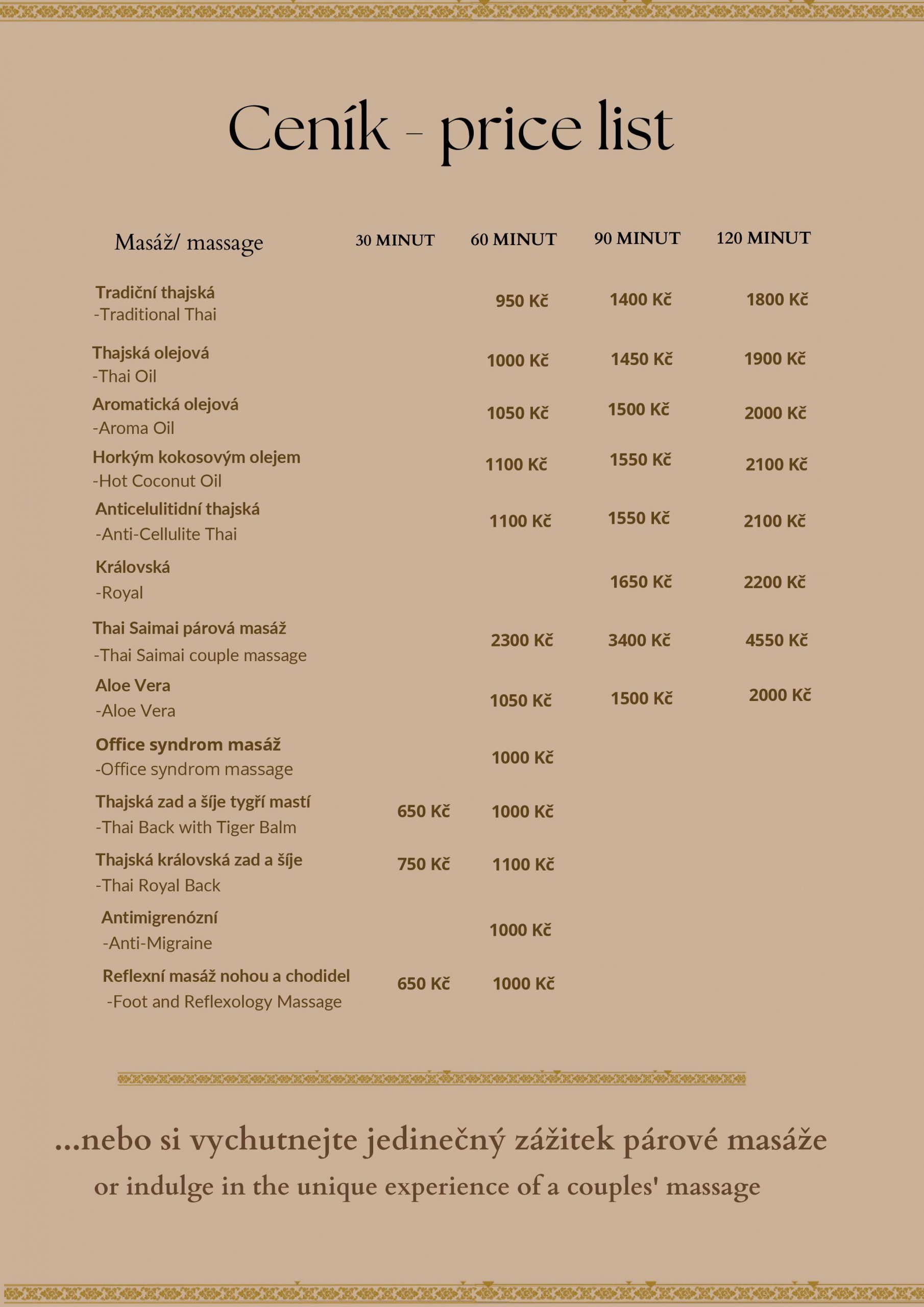 Ceník - price list

| Masáž/ massage | 30 MINUT | 60 MINUT | 90 MINUT | 120 MINUT |
|---|---|---|---|---|
| Tradiční thajská -Traditional Thai | | 950 Kč | 1400 Kč | 1800 Kč |
| Thajská olejová -Thai Oil | | 1000 Kč | 1450 Kč | 1900 Kč |
| Aromatická olejová -Aroma Oil | | 1050 Kč | 1500 Kč | 2000 Kč |
| Horkým kokosovým olejem -Hot Coconut Oil | | 1100 Kč | 1550 Kč | 2100 Kč |
| Anticelulitidní thajská -Anti-Cellulite Thai | | 1100 Kč | 1550 Kč | 2100 Kč |
| Královská -Royal | | | 1650 Kč | 2200 Kč |
| Thai Saimai párová masáž -Thai Saimai couple massage | | 2300 Kč | 3400 Kč | 4550 Kč |
| Aloe Vera -Aloe Vera | | 1050 Kč | 1500 Kč | 2000 Kč |
| Office syndrom masáž -Office syndrom massage | | 1000 Kč | | |
| Thajská zad a šíje tygří mastí -Thai Back with Tiger Balm | 650 Kč | 1000 Kč | | |
| Thajská královská zad a šíje -Thai Royal Back | 750 Kč | 1100 Kč | | |
| Antimigrenózní -Anti-Migraine | | 1000 Kč | | |
| Reflexní masáž nohou a chodidel -Foot and Reflexology Massage | 650 Kč | 1000 Kč | | |

...nebo si vychutnejte jedinečný zážitek párové masáže
or indulge in the unique experience of a couples' massage